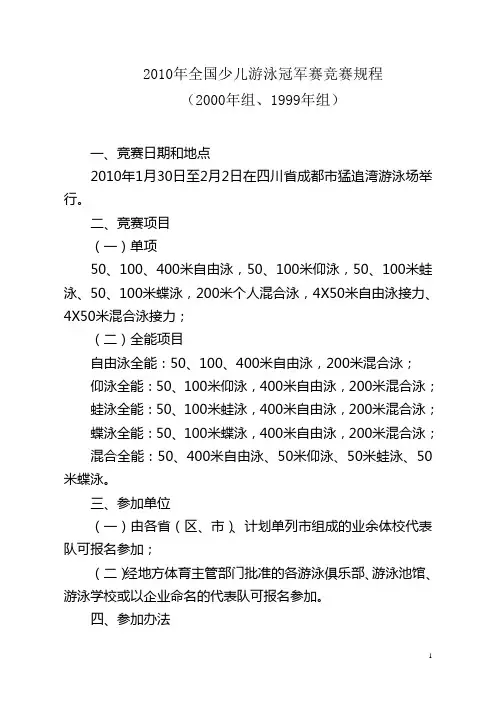 2010年全国少儿游泳冠军赛竞赛规程
（2000年组、1999年组）

一、竞赛日期和地点

2010年1月30日至2月2日在四川省成都市猛追湾游泳场举行。

二、竞赛项目

（一）单项

50、100、400米自由泳，50、100米仰泳，50、100米蛙泳、50、100米蝶泳，200米个人混合泳，4X50米自由泳接力、4X50米混合泳接力；

（二）全能项目

自由泳全能：50、100、400米自由泳，200米混合泳；

仰泳全能：50、100米仰泳，400米自由泳，200米混合泳；

蛙泳全能：50、100米蛙泳，400米自由泳，200米混合泳；

蝶泳全能：50、100米蝶泳，400米自由泳，200米混合泳；

混合全能：50、400米自由泳、50米仰泳、50米蛙泳、50米蝶泳。

三、参加单位

（一）由各省（区、市）、计划单列市组成的业余体校代表队可报名参加；

（二）经地方体育主管部门批准的各游泳俱乐部、游泳池馆、游泳学校或以企业命名的代表队可报名参加。

四、参加办法

1